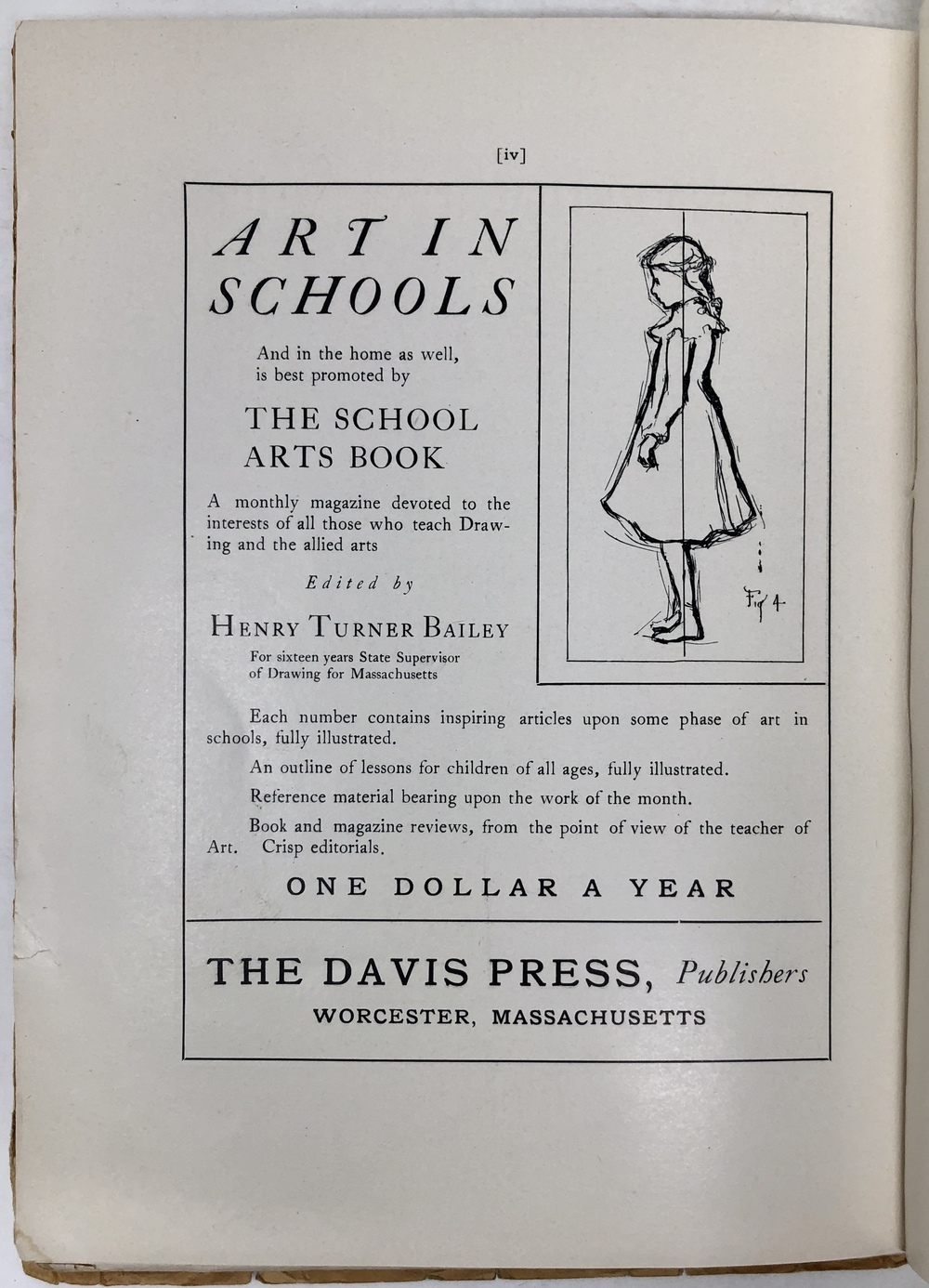 [iv]

ART IN SCHOOLS

And in the home as well, is best promoted by

THE SCHOOL ARTS BOOK

A monthly magazine devoted to the interests of all those who teach Drawing and the allied arts

Edited by

HENRY TURNER BAILEY

For sixteen years State Supervisor of Drawing for Massachusetts

Fig 4

Each number contains inspiring articles upon some phase of art in schools, fully illustrated.

An outline of lessons for children of all ages, fully illustrated.

Reference material bearing upon the work of the month.

Book and magazine reviews, from the point of view of the teacher of Art. Crisp editorials.

ONE DOLLAR A YEAR

THE DAVIS PRESS, Publishers
WORCESTER, MASSACHUSETTS